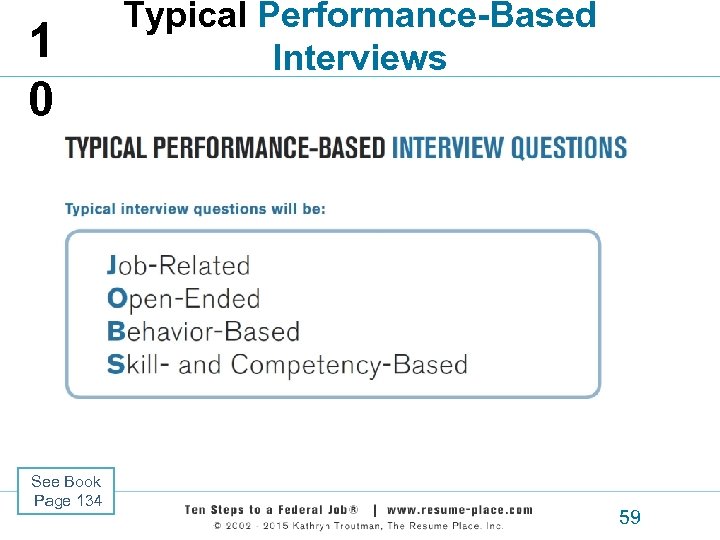 1
0

Typical Performance-Based Interviews

TYPICAL PERFORMANCE-BASED INTERVIEW QUESTIONS

Typical interview questions will be:

Job-Related
Open-Ended
Behavior-Based
Skill- and Competency-Based

See Book Page 134

Ten Steps to a Federal Job® | www.resume-place.com
© 2002 - 2015 Kathryn Troutman, The Resume Place, Inc.

59